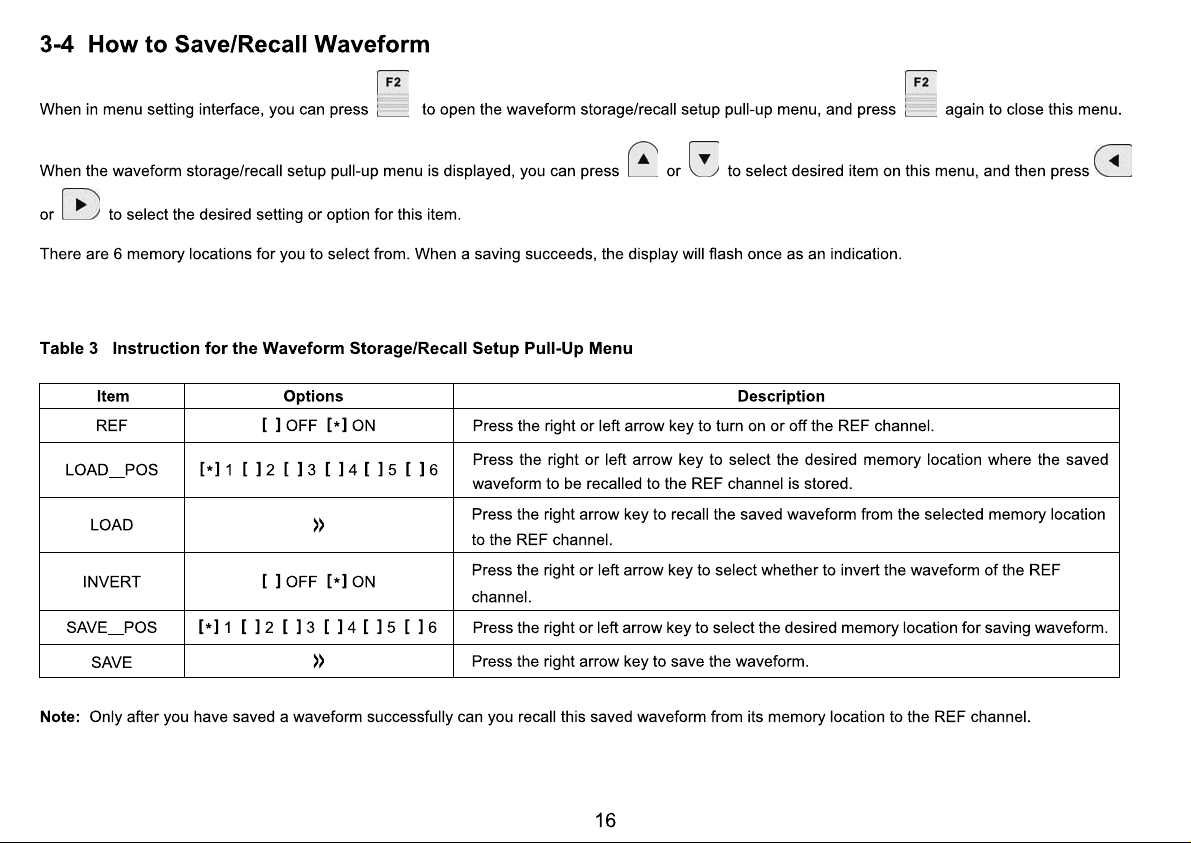 3-4 How to Save/Recall Waveform

When in menu setting interface, you can press F2 to open the waveform storage/recall setup pull-up menu, and press F2 again to close this menu.

When the waveform storage/recall setup pull-up menu is displayed, you can press ▲ or ▼ to select desired item on this menu, and then press ◀ or ▶ to select the desired setting or option for this item.

There are 6 memory locations for you to select from. When a saving succeeds, the display will flash once as an indication.

Table 3 Instruction for the Waveform Storage/Recall Setup Pull-Up Menu

| Item | Options | Description |
|---|---|---|
| REF | [ ] OFF [*] ON | Press the right or left arrow key to turn on or off the REF channel. |
| LOAD__POS | [*] 1 [ ] 2 [ ] 3 [ ] 4 [ ] 5 [ ] 6 | Press the right or left arrow key to select the desired memory location where the saved waveform to be recalled to the REF channel is stored. |
| LOAD | » | Press the right arrow key to recall the saved waveform from the selected memory location to the REF channel. |
| INVERT | [ ] OFF [*] ON | Press the right or left arrow key to select whether to invert the waveform of the REF channel. |
| SAVE__POS | [*] 1 [ ] 2 [ ] 3 [ ] 4 [ ] 5 [ ] 6 | Press the right or left arrow key to select the desired memory location for saving waveform. |
| SAVE | » | Press the right arrow key to save the waveform. |

Note: Only after you have saved a waveform successfully can you recall this saved waveform from its memory location to the REF channel.

16